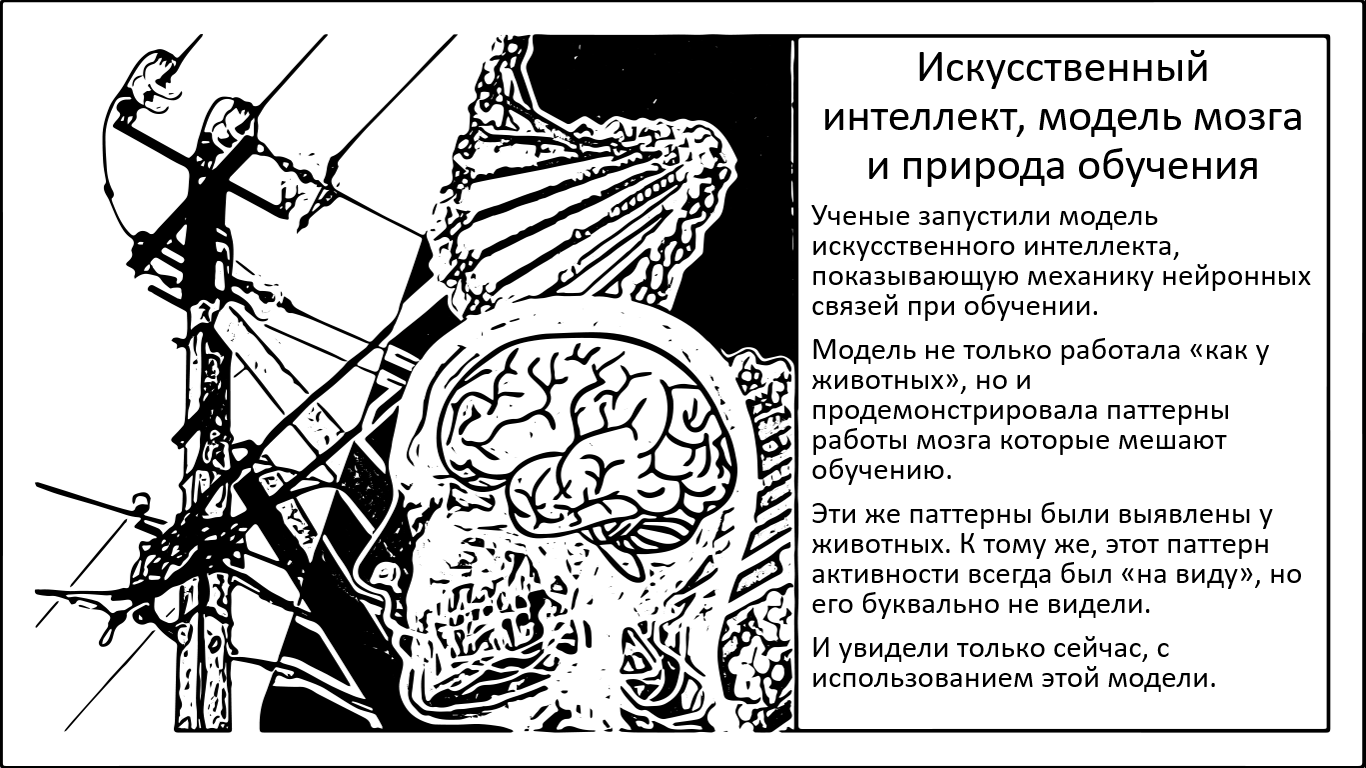 Искусственный интеллект, модель мозга и природа обучения

Ученые запустили модель искусственного интеллекта, показывающую механику нейронных связей при обучении.

Модель не только работала «как у животных», но и продемонстрировала паттерны работы мозга которые мешают обучению.

Эти же паттерны были выявлены у животных. К тому же, этот паттерн активности всегда был «на виду», но его буквально не видели.

И увидели только сейчас, с использованием этой модели.